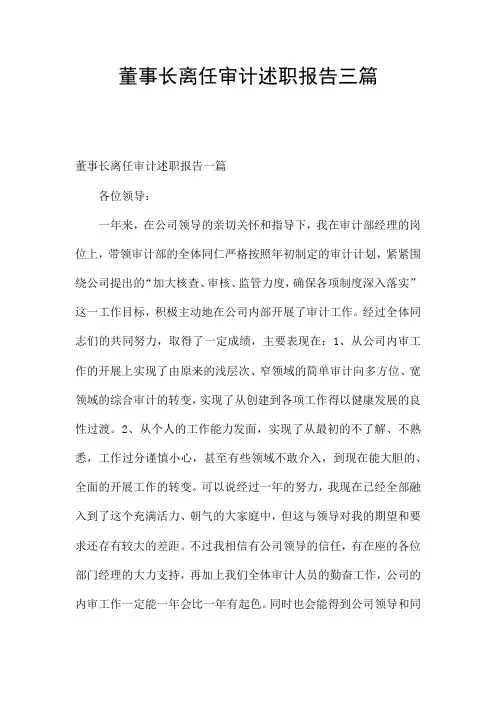 董事长离任审计述职报告三篇

董事长离任审计述职报告一篇

各位领导：

一年来，在公司领导的亲切关怀和指导下，我在审计部经理的岗位上，带领审计部的全体同仁严格按照年初制定的审计计划，紧紧围绕公司提出的“加大核查、审核、监管力度，确保各项制度深入落实”这一工作目标，积极主动地在公司内部开展了审计工作。经过全体同志们的共同努力，取得了一定成绩，主要表现在：1、从公司内审工作的开展上实现了由原来的浅层次、窄领域的简单审计向多方位、宽领域的综合审计的转变，实现了从创建到各项工作得以健康发展的良性过渡。2、从个人的工作能力发面，实现了从最初的不了解、不熟悉，工作过分谨慎小心，甚至有些领域不敢介入，到现在能大胆的、全面的开展工作的转变。可以说经过一年的努力，我现在已经全部融入到了这个充满活力、朝气的大家庭中，但这与领导对我的期望和要求还存有较大的差距。不过我相信有公司领导的信任，有在座的各位部门经理的大力支持，再加上我们全体审计人员的勤奋工作，公司的内审工作一定能一年会比一年有起色。同时也会能得到公司领导和同